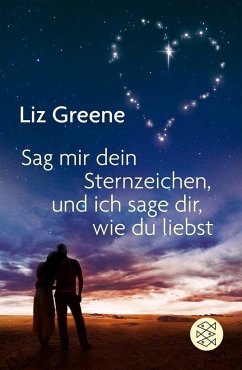 Liz Greene

Sag mir dein Sternzeichen, und ich sage dir, wie du liebst